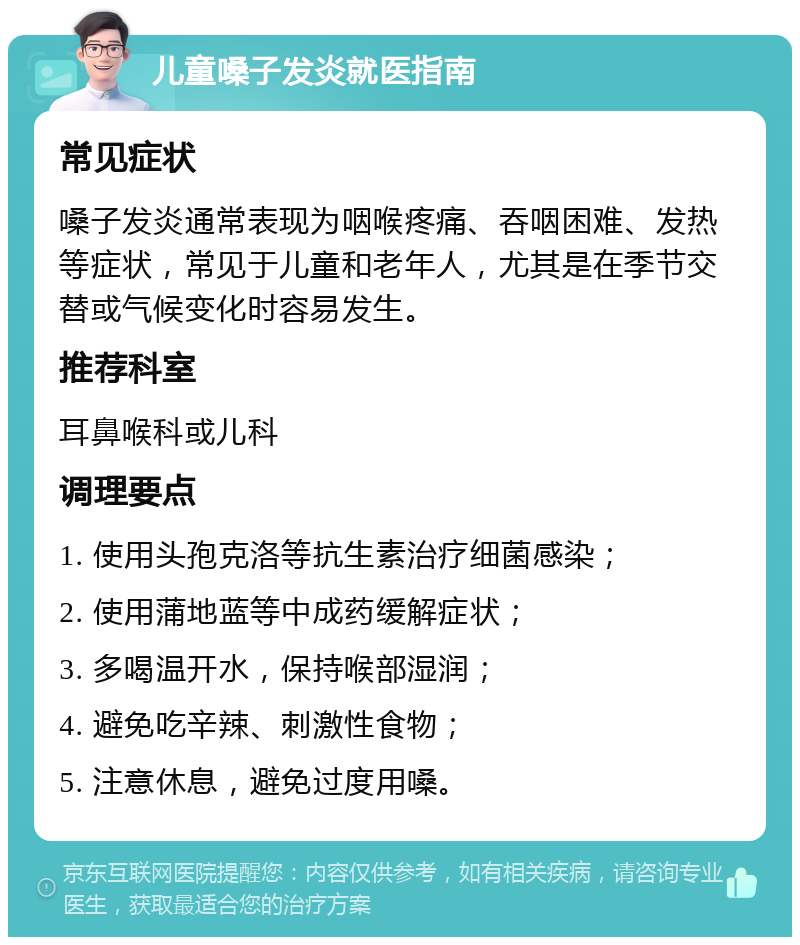 儿童嗓子发炎就医指南

常见症状

嗓子发炎通常表现为咽喉疼痛、吞咽困难、发热等症状，常见于儿童和老年人，尤其是在季节交替或气候变化时容易发生。

推荐科室

耳鼻喉科或儿科

调理要点

1. 使用头孢克洛等抗生素治疗细菌感染；

2. 使用蒲地蓝等中成药缓解症状；

3. 多喝温开水，保持喉部湿润；

4. 避免吃辛辣、刺激性食物；

5. 注意休息，避免过度用嗓。

京东互联网医院提醒您：内容仅供参考，如有相关疾病，请咨询专业医生，获取最适合您的治疗方案